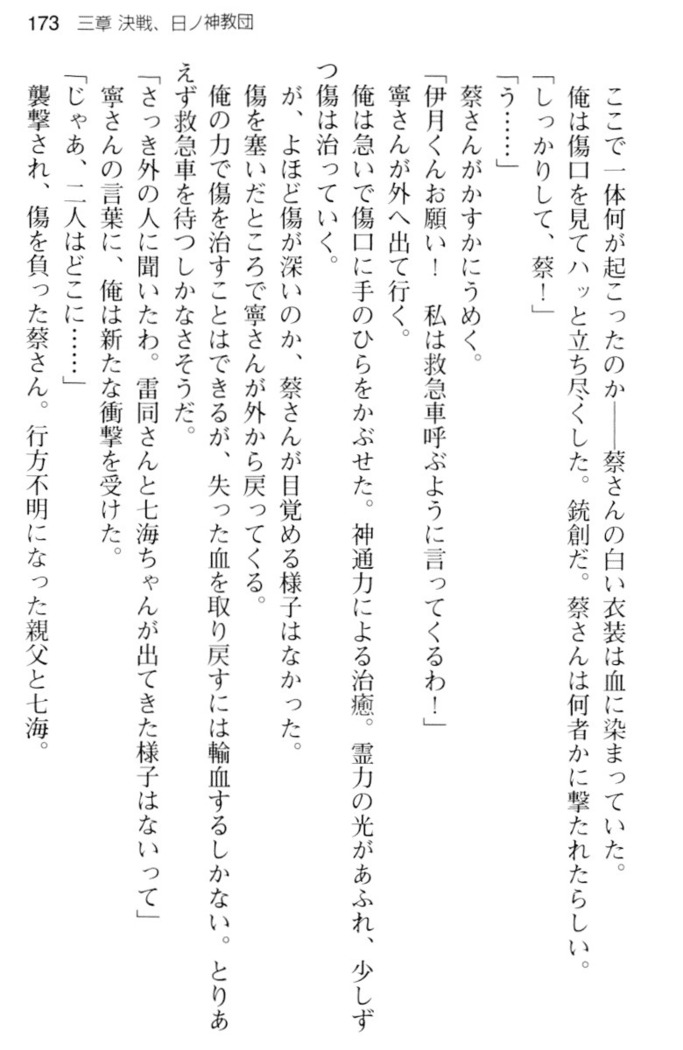 173　三章 決戦、日ノ神教団

ここで一体何が起こったのか――蔡さんの白い衣装は血に染まっていた。

俺は傷口を見てハッと立ち尽くした。銃創だ。蔡さんは何者かに撃たれたらしい。

「しっかりして、蔡！」

「う……」

蔡さんがかすかにうめく。

「伊月くんお願い！　私は救急車呼ぶように言ってくるわ！」

寧さんが外へ出て行く。

俺は急いで傷口に手のひらをかぶせた。神通力による治癒。霊力の光があふれ、少しずつ傷は治っていく。

が、よほど傷が深いのか、蔡さんが目覚める様子はなかった。

傷を塞いだところで寧さんが外から戻ってくる。

俺の力で傷を治すことはできるが、失った血を取り戻すには輸血するしかない。とりあえず救急車を待つしかなさそうだ。

「さっき外の人に聞いたわ。雷同さんと七海ちゃんが出てきた様子はないって」

寧さんの言葉に、俺は新たな衝撃を受けた。

「じゃあ、二人はどこに……」

襲撃され、傷を負った蔡さん。行方不明になった親父と七海。